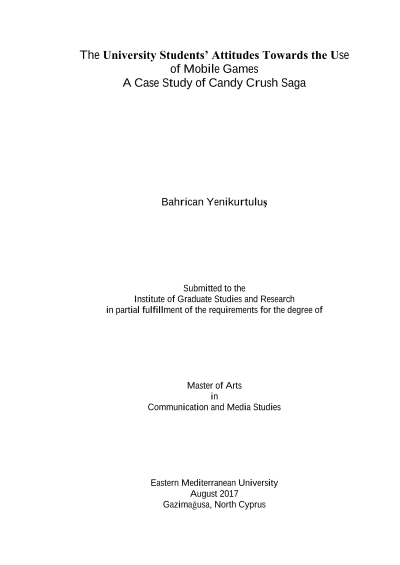 The University Students' Attitudes Towards the Use of Mobile Games
A Case Study of Candy Crush Saga

Bahrican Yenikurtuluş

Submitted to the
Institute of Graduate Studies and Research
in partial fulfillment of the requirements for the degree of

Master of Arts
in
Communication and Media Studies

Eastern Mediterranean University
August 2017
Gazimağusa, North Cyprus